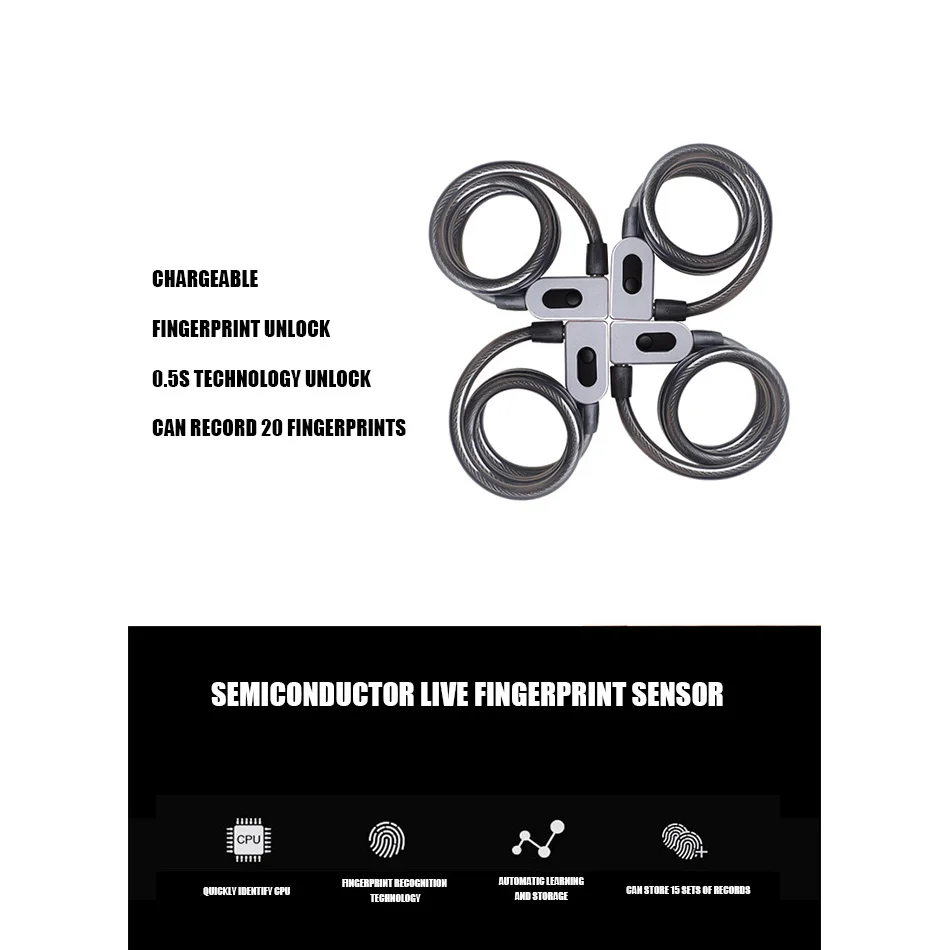 CHARGEABLE

FINGERPRINT UNLOCK

0.5S TECHNOLOGY UNLOCK

CAN RECORD 20 FINGERPRINTS

SEMICONDUCTOR LIVE FINGERPRINT SENSOR

CPU

QUICKLY IDENTIFY CPU

FINGERPRINT RECOGNITION TECHNOLOGY

AUTOMATIC LEARNING AND STORAGE

CAN STORE 15 SETS OF RECORDS